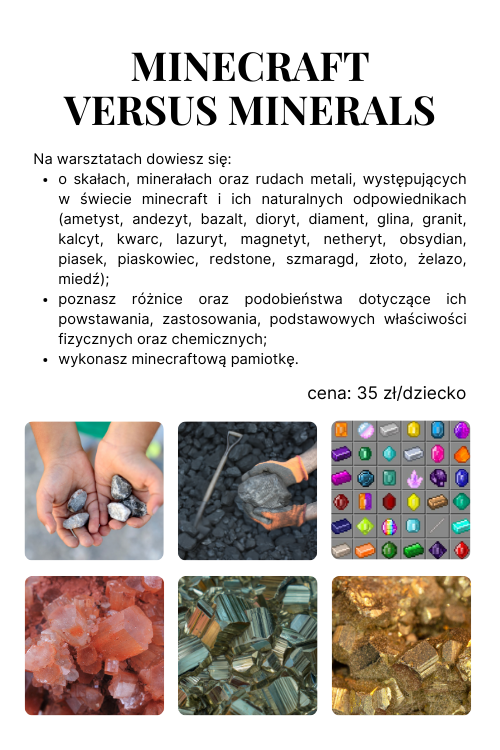 MINECRAFT VERSUS MINERALS

Na warsztatach dowiesz się:

- o skałach, minerałach oraz rudach metali, występujących w świecie minecraft i ich naturalnych odpowiednikach (ametyst, andezyt, bazalt, dioryt, diament, glina, granit, kalcyt, kwarc, lazuryt, magnetyt, netheryt, obsydian, piasek, piaskowiec, redstone, szmaragd, złoto, żelazo, miedź);
- poznasz różnice oraz podobieństwa dotyczące ich powstawania, zastosowania, podstawowych właściwości fizycznych oraz chemicznych;
- wykonasz minecraftową pamiotkę.

cena: 35 zł/dziecko